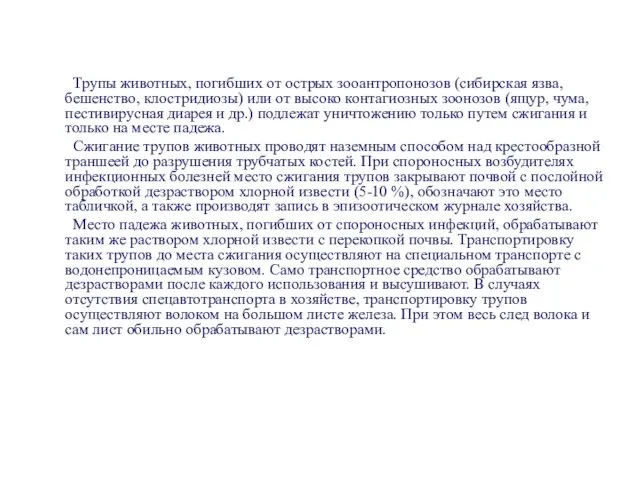 Трупы животных, погибших от острых зооантропонозов (сибирская язва, бешенство, клостридиозы) или от высоко контагиозных зоонозов (ящур, чума, пестивирусная диарея и др.) подлежат уничтожению только путем сжигания и только на месте падежа.

Сжигание трупов животных проводят наземным способом над крестообразной траншеей до разрушения трубчатых костей. При спороносных возбудителях инфекционных болезней место сжигания трупов закрывают почвой с послойной обработкой дезраствором хлорной извести (5-10 %), обозначают это место табличкой, а также производят запись в эпизоотическом журнале хозяйства.

Место падежа животных, погибших от спороносных инфекций, обрабатывают таким же раствором хлорной извести с перекопкой почвы. Транспортировку таких трупов до места сжигания осуществляют на специальном транспорте с водонепроницаемым кузовом. Само транспортное средство обрабатывают дезрастворами после каждого использования и высушивают. В случаях отсутствия спецавтотранспорта в хозяйстве, транспортировку трупов осуществляют волоком на большом листе железа. При этом весь след волока и сам лист обильно обрабатывают дезрастворами.